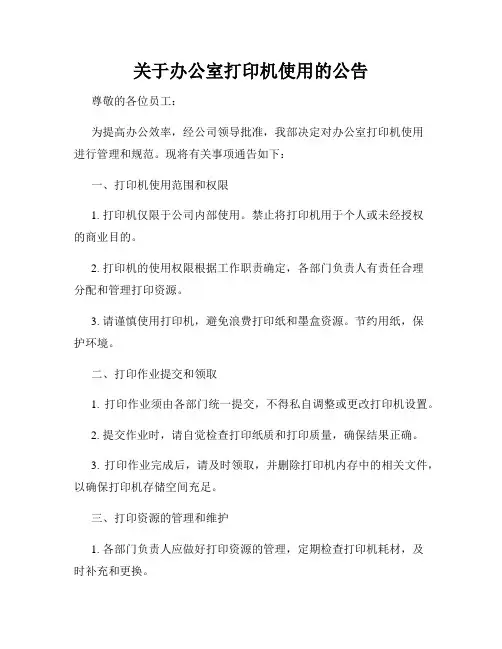 关于办公室打印机使用的公告

尊敬的各位员工：

为提高办公效率，经公司领导批准，我部决定对办公室打印机使用进行管理和规范。现将有关事项通告如下：

一、打印机使用范围和权限

1. 打印机仅限于公司内部使用。禁止将打印机用于个人或未经授权的商业目的。

2. 打印机的使用权限根据工作职责确定，各部门负责人有责任合理分配和管理打印资源。

3. 请谨慎使用打印机，避免浪费打印纸和墨盒资源。节约用纸，保护环境。

二、打印作业提交和领取

1. 打印作业须由各部门统一提交，不得私自调整或更改打印机设置。

2. 提交作业时，请自觉检查打印纸质和打印质量，确保结果正确。

3. 打印作业完成后，请及时领取，并删除打印机内存中的相关文件，以确保打印机存储空间充足。

三、打印资源的管理和维护

1. 各部门负责人应做好打印资源的管理，定期检查打印机耗材，及时补充和更换。